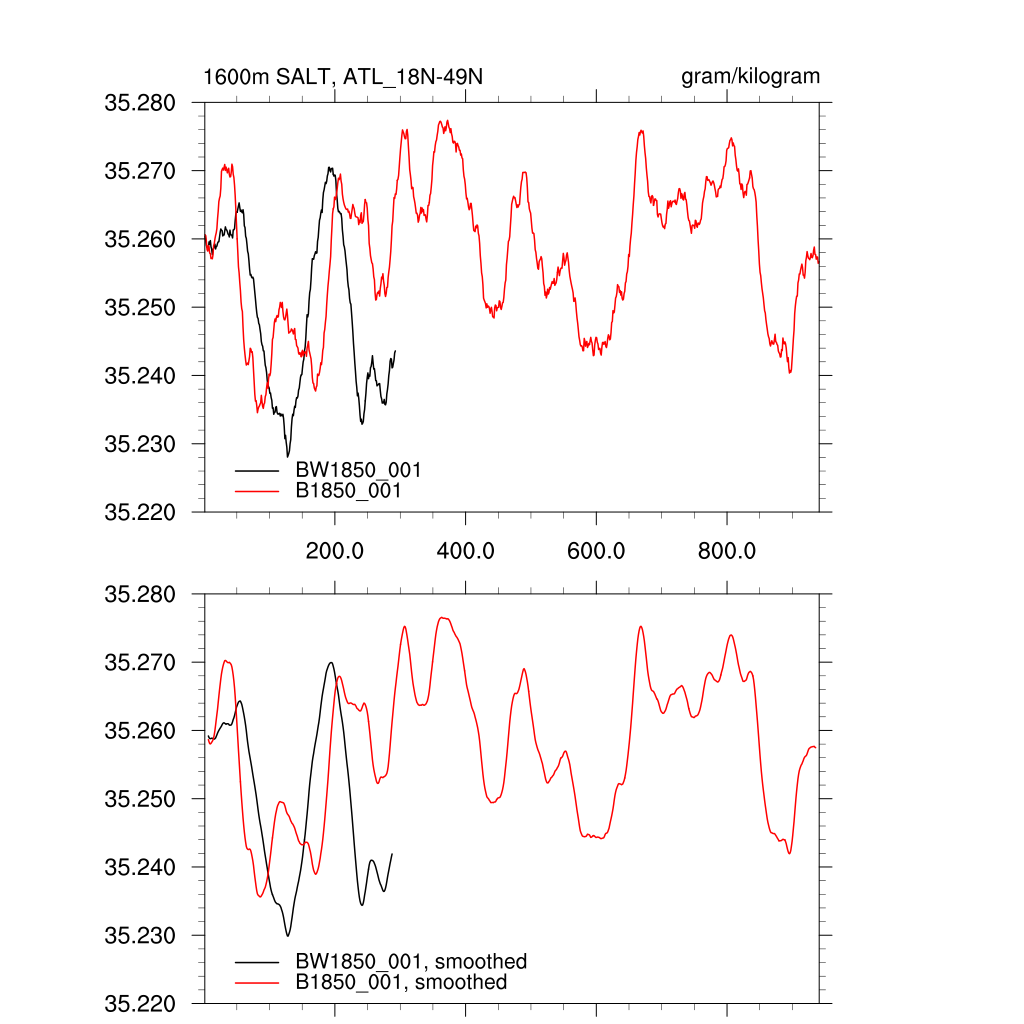 1600m SALT, ATL_18N-49N

gram/kilogram

35.280
35.270
35.260
35.250
35.240
35.230
35.220

BW1850_001
B1850_001

200.0
400.0
600.0
800.0

35.280
35.270
35.260
35.250
35.240
35.230
35.220

BW1850_001, smoothed
B1850_001, smoothed